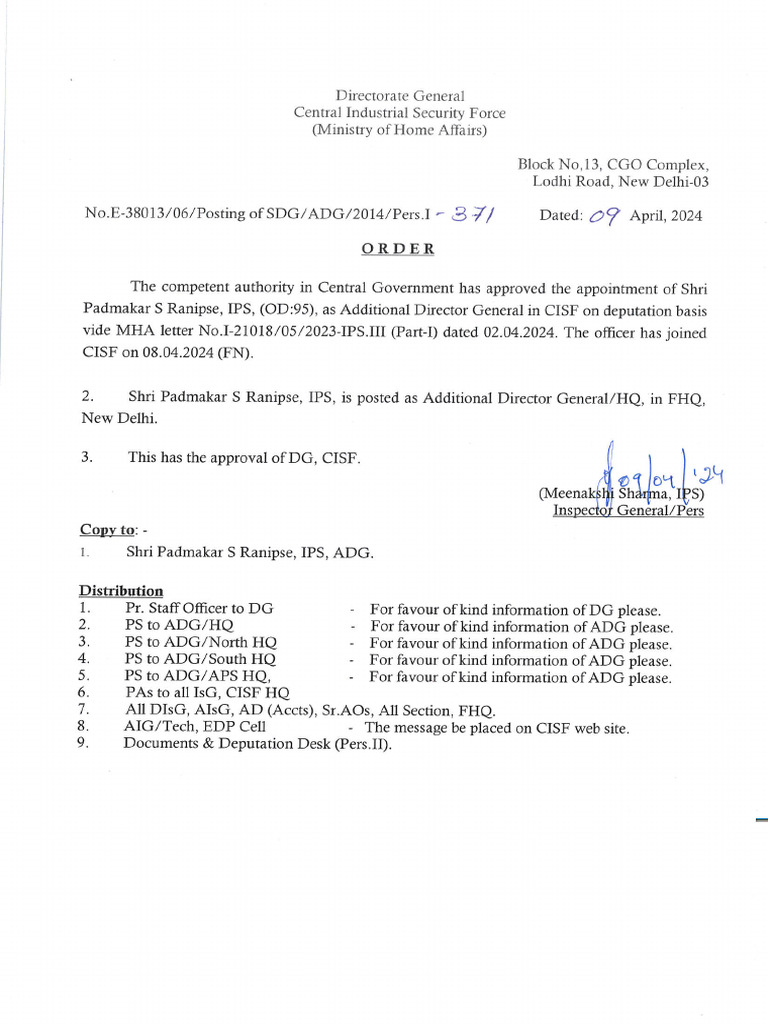 Directorate General
Central Industrial Security Force
(Ministry of Home Affairs)

Block No.13, CGO Complex,
Lodhi Road, New Delhi-03

No.E-38013/06/Posting of SDG/ADG/2014/Pers.I - 371 Dated: 09 April, 2024

ORDER

The competent authority in Central Government has approved the appointment of Shri Padmakar S Ranipse, IPS, (OD:95), as Additional Director General in CISF on deputation basis vide MHA letter No.I-21018/05/2023-IPS.III (Part-I) dated 02.04.2024. The officer has joined CISF on 08.04.2024 (FN).

2. Shri Padmakar S Ranipse, IPS, is posted as Additional Director General/HQ, in FHQ, New Delhi.

3. This has the approval of DG, CISF.

09/04/'24
(Meenakshi Sharma, IPS)
Inspector General/Pers

Copy to: -
1. Shri Padmakar S Ranipse, IPS, ADG.

Distribution
1. Pr. Staff Officer to DG - For favour of kind information of DG please.
2. PS to ADG/HQ - For favour of kind information of ADG please.
3. PS to ADG/North HQ - For favour of kind information of ADG please.
4. PS to ADG/South HQ - For favour of kind information of ADG please.
5. PS to ADG/APS HQ, - For favour of kind information of ADG please.
6. PAs to all IsG, CISF HQ
7. All DIsG, AIsG, AD (Accts), Sr.AOs, All Section, FHQ.
8. AIG/Tech, EDP Cell - The message be placed on CISF web site.
9. Documents & Deputation Desk (Pers.II).